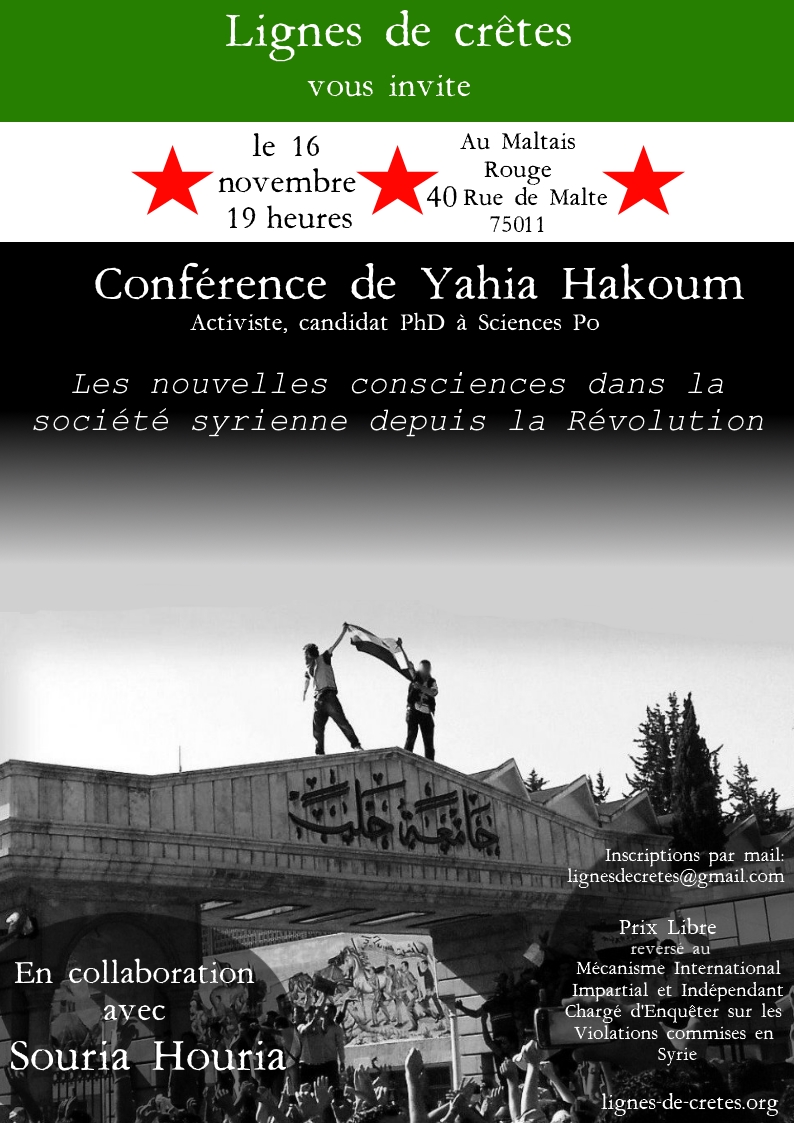 Lignes de crêtes
vous invite

le 16
novembre
19 heures

Au Maltais
Rouge
40 Rue de Malte
75011

Conférence de Yahia Hakoum
Activiste, candidat PhD à Sciences Po

Les nouvelles consciences dans la société syrienne depuis la Révolution

جامعة حلب

Inscriptions par mail:
lignesdecretes@gmail.com

Prix Libre
reversé au
Mécanisme International Impartial et Indépendant Chargé d'Enquêter sur les Violations commises en Syrie

En collaboration
avec
Souria Houria

lignes-de-cretes.org